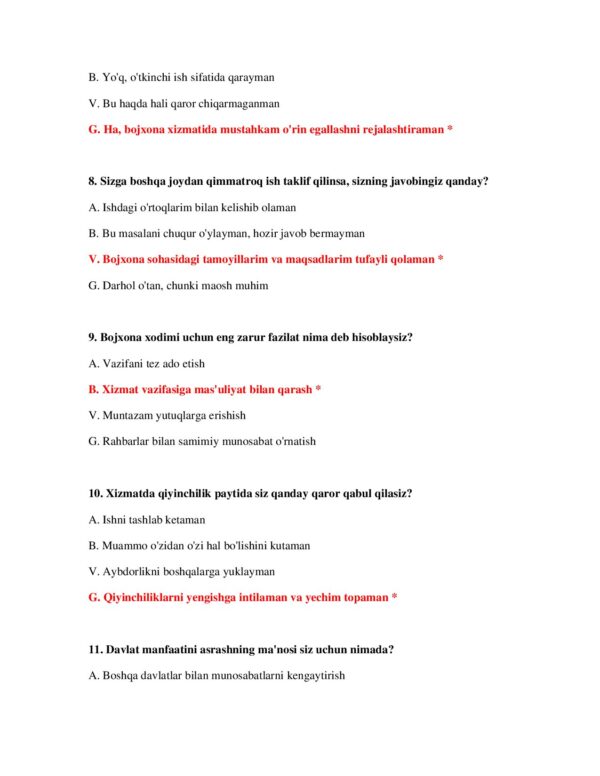 B. Yo'q, o'tkinchi ish sifatida qarayman

V. Bu haqda hali qaror chiqarmaganman

G. Ha, bojxona xizmatida mustahkam o'rin egallashni rejalashtiraman *

8. Sizga boshqa joydan qimmatroq ish taklif qilinsa, sizning javobingiz qanday?

A. Ishdagi o'rtoqlarim bilan kelishib olaman

B. Bu masalani chuqur o'ylayman, hozir javob bermayman

V. Bojxona sohasidagi tamoyillarim va maqsadlarim tufayli qolaman *

G. Darhol o'tan, chunki maosh muhim

9. Bojxona xodimi uchun eng zarur fazilat nima deb hisoblaysiz?

A. Vazifani tez ado etish

B. Xizmat vazifasiga mas'uliyat bilan qarash *

V. Muntazam yutuqlarga erishish

G. Rahbarlar bilan samimiy munosabat o'rnatish

10. Xizmatda qiyinchilik paytida siz qanday qaror qabul qilasiz?

A. Ishni tashlab ketaman

B. Muammo o'zidan o'zi hal bo'lishini kutaman

V. Aybdorlikni boshqalarga yuklayman

G. Qiyinchiliklarni yengishga intilaman va yechim topaman *

11. Davlat manfaatini asrashning ma'nosi siz uchun nimada?

A. Boshqa davlatlar bilan munosabatlarni kengaytirish